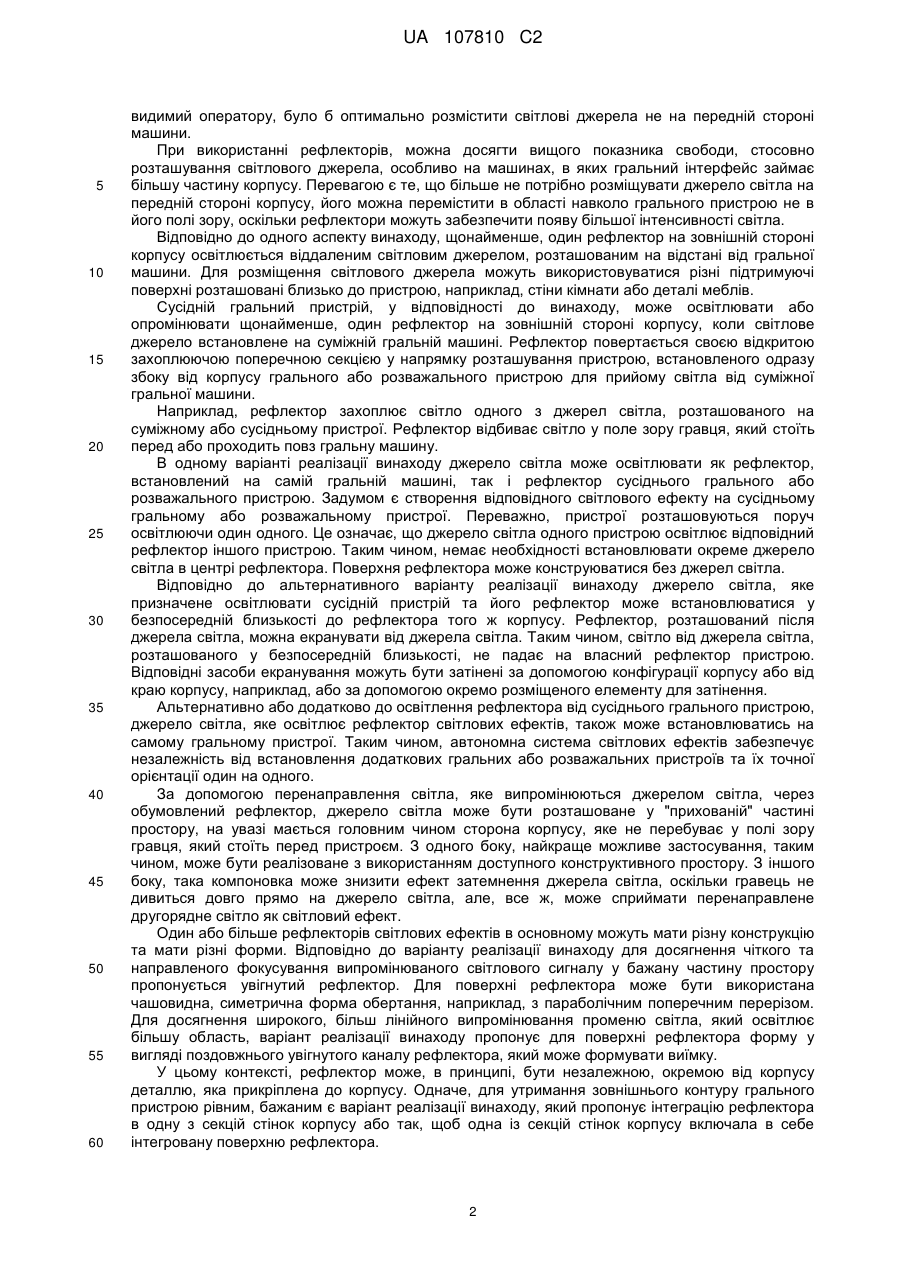 UA 107810 C2

видимий оператору, було б оптимально розмістити світлові джерела не на передній стороні машини.

При використанні рефлекторів, можна досягти вищого показника свободи, стосовно розташування світлового джерела, особливо на машинах, в яких гральний інтерфейс займає

5 більшу частину корпусу. Перевагою є те, що більше не потрібно розміщувати джерело світла на передній стороні корпусу, його можна перемістити в області навколо грального пристрою не в його полі зору, оскільки рефлектори можуть забезпечити появу більшої інтенсивності світла.

Відповідно до одного аспекту винаходу, щонайменше, один рефлектор на зовнішній стороні корпусу освітлюється віддаленим світловим джерелом, розташованим на відстані від гральної

10 машини. Для розміщення світлового джерела можуть використовуватися різні підтримуючі поверхні розташовані близько до пристрою, наприклад, стіни кімнати або деталі меблів.

Сусідній гральний пристрій, у відповідності до винаходу, може освітлювати або опромінювати щонайменше, один рефлектор на зовнішній стороні корпусу, коли світлове джерело встановлене на суміжній гральній машині. Рефлектор повертається своєю відкритою

15 захоплюючою поперечною секцією у напрямку розташування пристрою, встановленого одразу збоку від корпусу грального або розважального пристрою для прийому світла від суміжної гральної машини.

Наприклад, рефлектор захоплює світло одного з джерел світла, розташованого на суміжному або сусідньому пристрої. Рефлектор відбиває світло у поле зору гравця, який стоїть

20 перед або проходить повз гральну машину.

В одному варіанті реалізації винаходу джерело світла може освітлювати як рефлектор, встановлений на самій гральній машині, так і рефлектор сусіднього грального або розважального пристрою. Задумом є створення відповідного світлового ефекту на сусідньому гральному або розважальному пристрої. Переважно, пристрої розташовуються поруч

25 освітлюючи один одного. Це означає, що джерело світла одного пристрою освітлює відповідний рефлектор іншого пристрою. Таким чином, немає необхідності встановлювати окреме джерело світла в центрі рефлектора. Поверхня рефлектора може конструюватися без джерел світла.

Відповідно до альтернативного варіанту реалізації винаходу джерело світла, яке призначене освітлювати сусідній пристрій та його рефлектор може встановлюватися у

30 безпосередній близькості до рефлектора того ж корпусу. Рефлектор, розташований після джерела світла, можна екранувати від джерела світла. Таким чином, світло від джерела світла, розташованого у безпосередній близькості, не падає на власний рефлектор пристрою. Відповідні засоби екранування можуть бути затінені за допомогою конфігурації корпусу або від краю корпусу, наприклад, або за допомогою окремо розміщеного елементу для затінення.

35 Альтернативно або додатково до освітлення рефлектора від сусіднього грального пристрою, джерело світла, яке освітлює рефлектор світлових ефектів, також може встановлюватись на самому гральному пристрої. Таким чином, автономна система світлових ефектів забезпечує незалежність від встановлення додаткових гральних або розважальних пристроїв та їх точної орієнтації один на одного.

40 За допомогою перенаправлення світла, яке випромінюються джерелом світла, через обумовлений рефлектор, джерело світла може бути розташоване у "прихованій" частині простору, на увазі мається головним чином сторона корпусу, яке не перебуває у полі зору гравця, який стоїть перед пристроєм. З одного боку, найкраще можливе застосування, таким чином, може бути реалізоване з використанням доступного конструктивного простору. З іншого

45 боку, така компоновка може знизити ефект затемнення джерела світла, оскільки гравець не дивиться довго прямо на джерело світла, але, все ж, може сприймати перенаправлене другорядне світло як світловий ефект.

Один або більше рефлекторів світлових ефектів в основному можуть мати різну конструкцію та мати різні форми. Відповідно до варіанту реалізації винаходу для досягнення чіткого та

50 направленого фокусування випромінюваного світлового сигналу у бажану частину простору пропонується увігнутий рефлектор. Для поверхні рефлектора може бути використана чашовидна, симетрична форма обертання, наприклад, з параболічним поперечним перерізом. Для досягнення широкого, більш лінійного випромінювання променю світла, який освітлює більшу область, варіант реалізації винаходу пропонує для поверхні рефлектора форму у

55 вигляді поздовжнього увігнутого каналу рефлектора, який може формувати виїмку.

У цьому контексті, рефлектор може, в принципі, бути незалежною, окремою від корпусу деталлю, яка прикріплена до корпусу. Одначе, для утримання зовнішнього контуру грального пристрою рівним, бажаним є варіант реалізації винаходу, який пропонує інтеграцію рефлектора в одну з секцій стінок корпусу або так, щоб одна із секцій стінок корпусу включала в себе

60 інтегровану поверхню рефлектора.

2